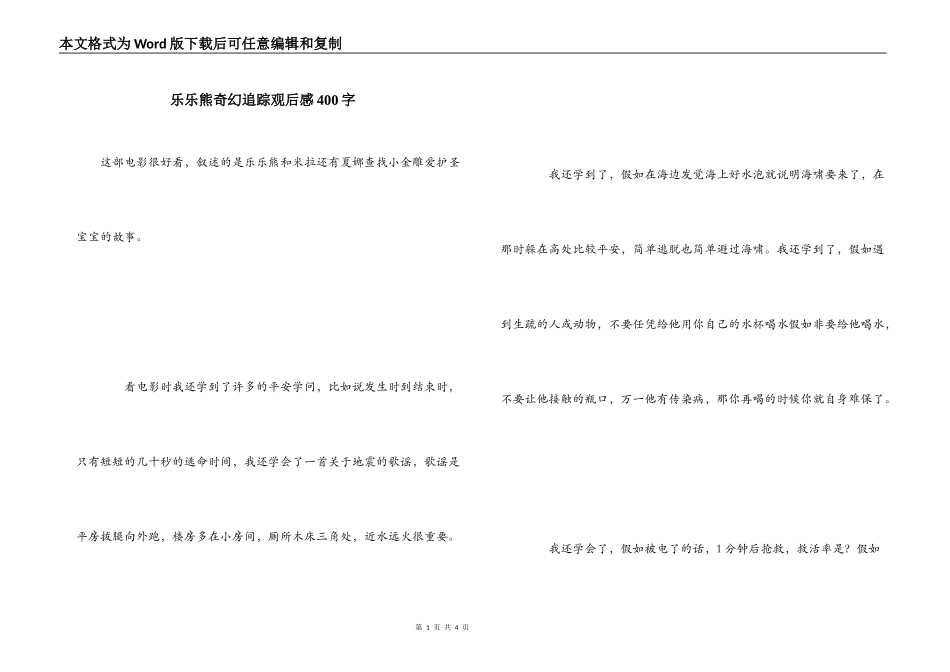 本文格式为Word版下载后可任意编辑和复制

乐乐熊奇幻追踪观后感400字

这部电影很好看，叙述的是乐乐熊和米拉还有夏娜查找小金雕爱护圣宝宝的故事。

看电影时我还学到了许多的平安学问，比如说发生时到结束时，只有短短的几十秒的逃命时间，我还学会了一首关于地震的歌谣，歌谣是平房拔腿向外跑，楼房多在小房间，厕所木床三角处，近水远火很重要。

我还学到了，假如在海边发觉海上好水泡就说明海啸要来了，在那时躲在高处比较平安，简单逃脱也简单避过海啸。我还学到了，假如遇到生疏的人或动物，不要任凭给他用你自己的水杯喝水假如非要给他喝水，不要让他接触的瓶口，万一他有传染病，那你再喝的时候你就自身难保了。

我还学会了，假如被电了的话，1分钟后抢救，救活率是？假如

第 1 页 共 4 页